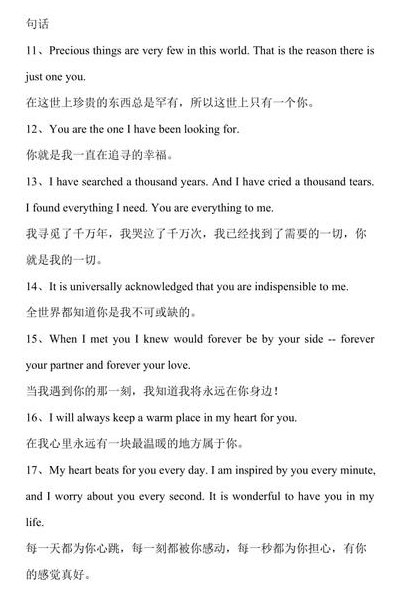 句话

11、Precious things are very few in this world. That is the reason there is just one you.

在这世上珍贵的东西总是罕有，所以这世上只有一个你。

12、You are the one I have been looking for.

你就是我一直在追寻的幸福。

13、I have searched a thousand years. And I have cried a thousand tears. I found everything I need. You are everything to me.

我寻觅了千万年，我哭泣了千万次，我已经找到了需要的一切，你就是我的一切。

14、It is universally acknowledged that you are indispensible to me.

全世界都知道你是我不可或缺的。

15、When I met you I knew would forever be by your side -- forever your partner and forever your love.

当我遇到你的那一刻，我知道我将永远在你身边！

16、I will always keep a warm place in my heart for you.

在我心里永远有一块最温暖的地方属于你。

17、My heart beats for you every day. I am inspired by you every minute, and I worry about you every second. It is wonderful to have you in my life.

每一天都为你心跳，每一刻都被你感动，每一秒都为你担心，有你的感觉真好。